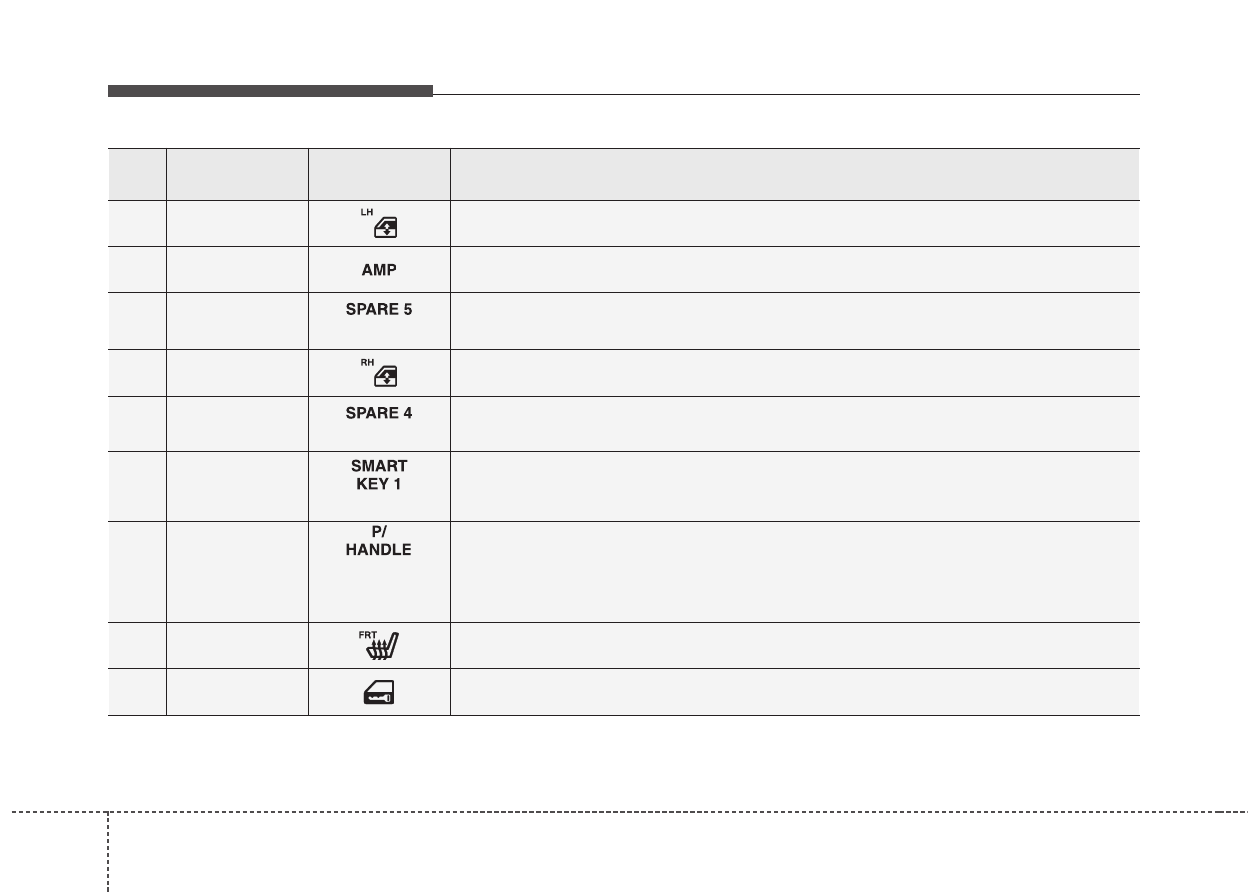 |  |  |  |  |
|---|---|---|---|
|  |  | LH |  |
|  |  | AMP |  |
|  |  | SPARE 5 |  |
|  |  | RH |  |
|  |  | SPARE 4 |  |
|  |  | SMART KEY 1 |  |
|  |  | P/ HANDLE |  |
|  |  | FRT |  |
|  |  |  |  |